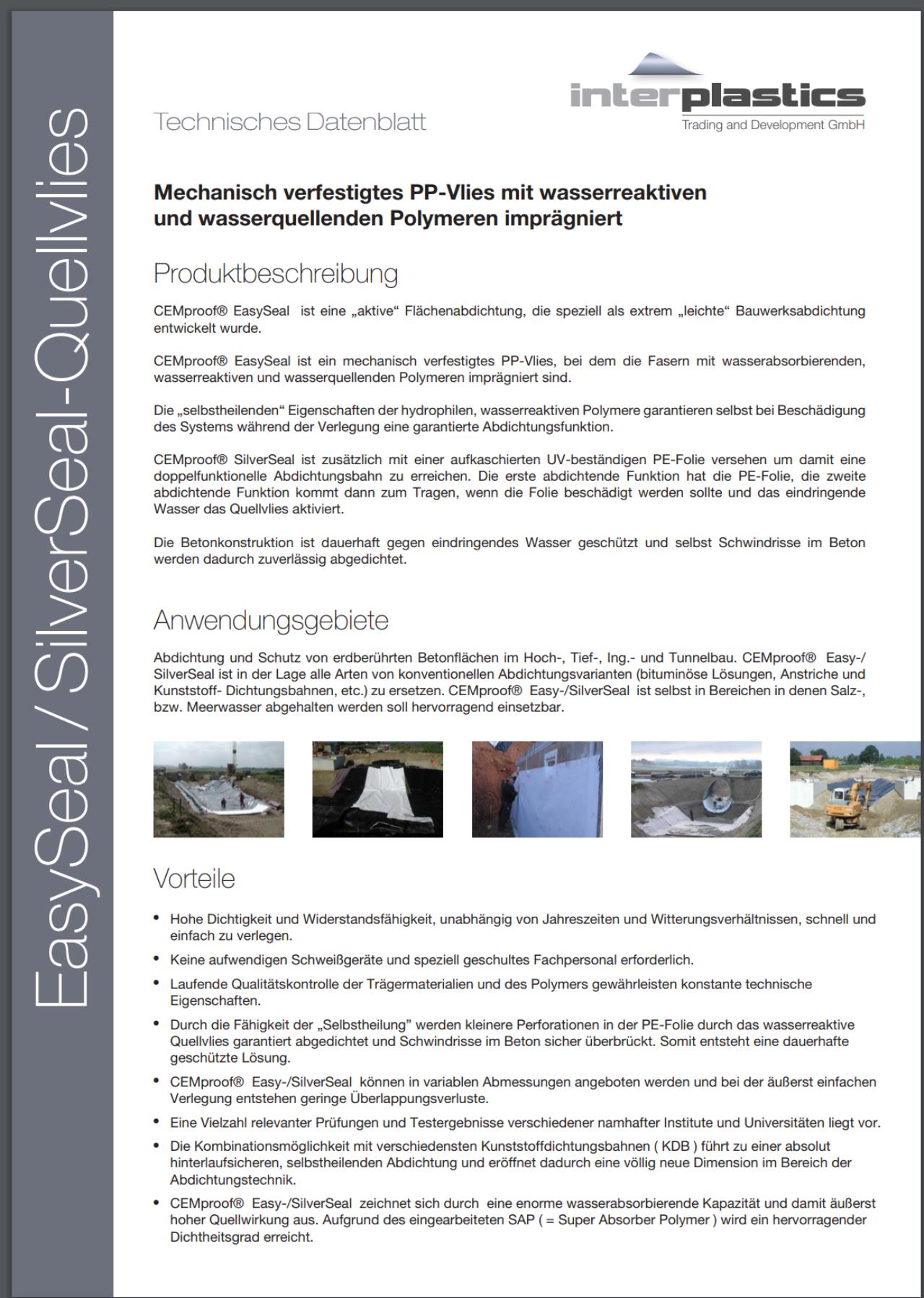 EasySeal / SilverSeal-Quellvlies

Technisches Datenblatt

interplastics
Trading and Development GmbH

Mechanisch verfestigtes PP-Vlies mit wasserreaktiven und wasserquellenden Polymeren imprägniert

Produktbeschreibung

CEMproof® EasySeal ist eine „aktive“ Flächenabdichtung, die speziell als extrem „leichte“ Bauwerksabdichtung entwickelt wurde.

CEMproof® EasySeal ist ein mechanisch verfestigtes PP-Vlies, bei dem die Fasern mit wasserabsorbierenden, wasserreaktiven und wasserquellenden Polymeren imprägniert sind.

Die „selbstheilenden“ Eigenschaften der hydrophilen, wasserreaktiven Polymere garantieren selbst bei Beschädigung des Systems während der Verlegung eine garantierte Abdichtungsfunktion.

CEMproof® SilverSeal ist zusätzlich mit einer aufkaschierten UV-beständigen PE-Folie versehen um damit eine doppelfunktionelle Abdichtungsbahn zu erreichen. Die erste abdichtende Funktion hat die PE-Folie, die zweite abdichtende Funktion kommt dann zum Tragen, wenn die Folie beschädigt werden sollte und das eindringende Wasser das Quellvlies aktiviert.

Die Betonkonstruktion ist dauerhaft gegen eindringendes Wasser geschützt und selbst Schwindrisse im Beton werden dadurch zuverlässig abgedichtet.

Anwendungsgebiete

Abdichtung und Schutz von erdberührten Betonflächen im Hoch-, Tief-, Ing.- und Tunnelbau. CEMproof® Easy-/SilverSeal ist in der Lage alle Arten von konventionellen Abdichtungsvarianten (bituminöse Lösungen, Anstriche und Kunststoff- Dichtungsbahnen, etc.) zu ersetzen. CEMproof® Easy-/SilverSeal ist selbst in Bereichen in denen Salz-, bzw. Meerwasser abgehalten werden soll hervorragend einsetzbar.

Vorteile

• Hohe Dichtigkeit und Widerstandsfähigkeit, unabhängig von Jahreszeiten und Witterungsverhältnissen, schnell und einfach zu verlegen.
• Keine aufwendigen Schweißgeräte und speziell geschultes Fachpersonal erforderlich.
• Laufende Qualitätskontrolle der Trägermaterialien und des Polymers gewährleisten konstante technische Eigenschaften.
• Durch die Fähigkeit der „Selbstheilung” werden kleinere Perforationen in der PE-Folie durch das wasserreaktive Quellvlies garantiert abgedichtet und Schwindrisse im Beton sicher überbrückt. Somit entsteht eine dauerhafte geschützte Lösung.
• CEMproof® Easy-/SilverSeal können in variablen Abmessungen angeboten werden und bei der äußerst einfachen Verlegung entstehen geringe Überlappungsverluste.
• Eine Vielzahl relevanter Prüfungen und Testergebnisse verschiedener namhafter Institute und Universitäten liegt vor.
• Die Kombinationsmöglichkeit mit verschiedensten Kunststoffdichtungsbahnen ( KDB ) führt zu einer absolut hinterlaufsicheren, selbstheilenden Abdichtung und eröffnet dadurch eine völlig neue Dimension im Bereich der Abdichtungstechnik.
• CEMproof® Easy-/SilverSeal zeichnet sich durch eine enorme wasserabsorbierende Kapazität und damit äußerst hoher Quellwirkung aus. Aufgrund des eingearbeiteten SAP ( = Super Absorber Polymer ) wird ein hervorragender Dichtheitsgrad erreicht.